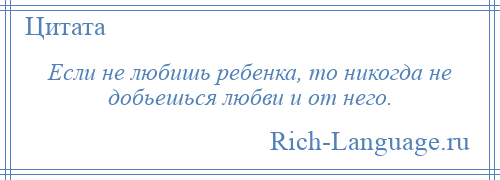 Цитата

Если не любишь ребенка, то никогда не добьешься любви и от него.

Rich-Language.ru